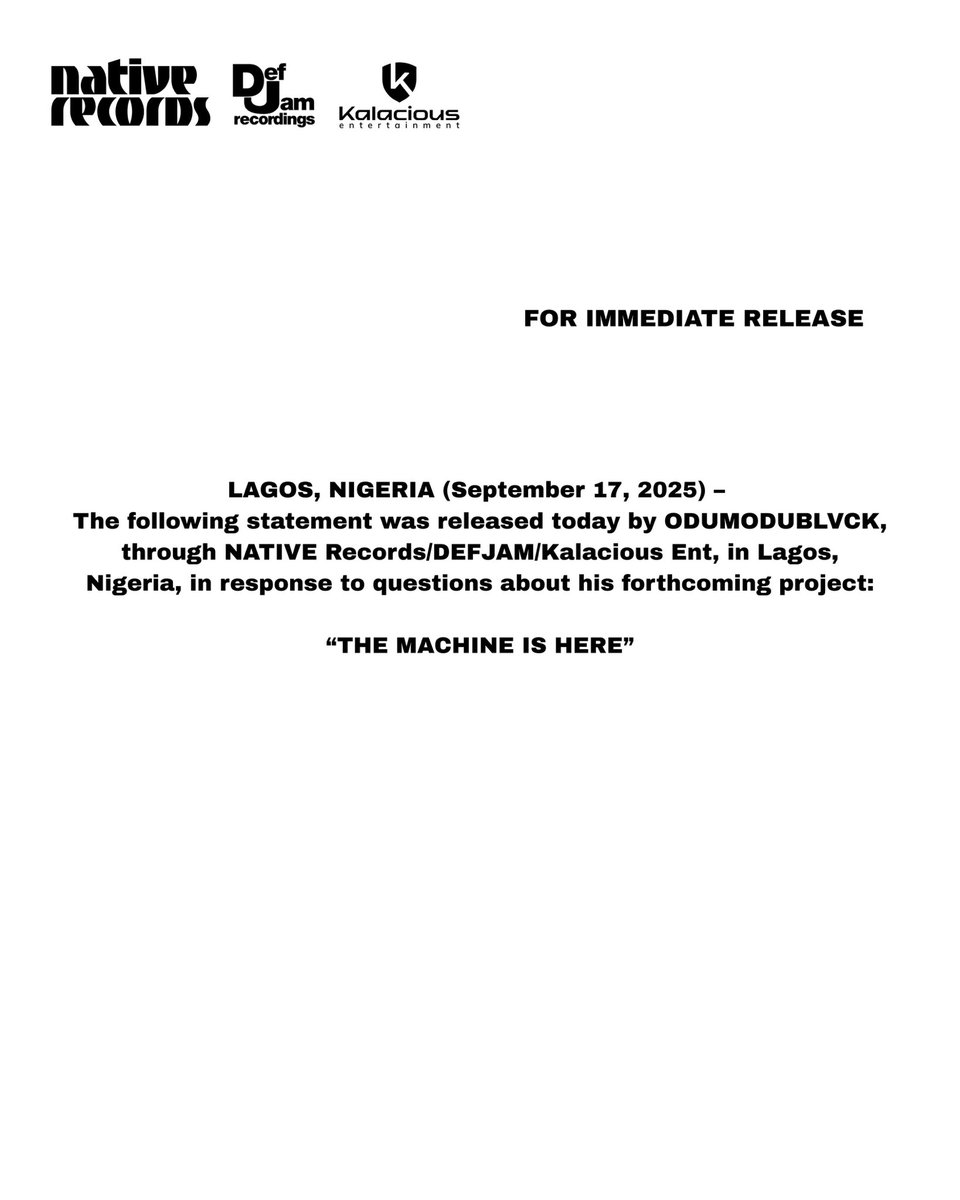 native records

Def Jam recordings

Kalacious entertainment

FOR IMMEDIATE RELEASE

LAGOS, NIGERIA (September 17, 2025) – The following statement was released today by ODUMODUBLVCK, through NATIVE Records/DEFJAM/Kalacious Ent, in Lagos, Nigeria, in response to questions about his forthcoming project:

"THE MACHINE IS HERE"